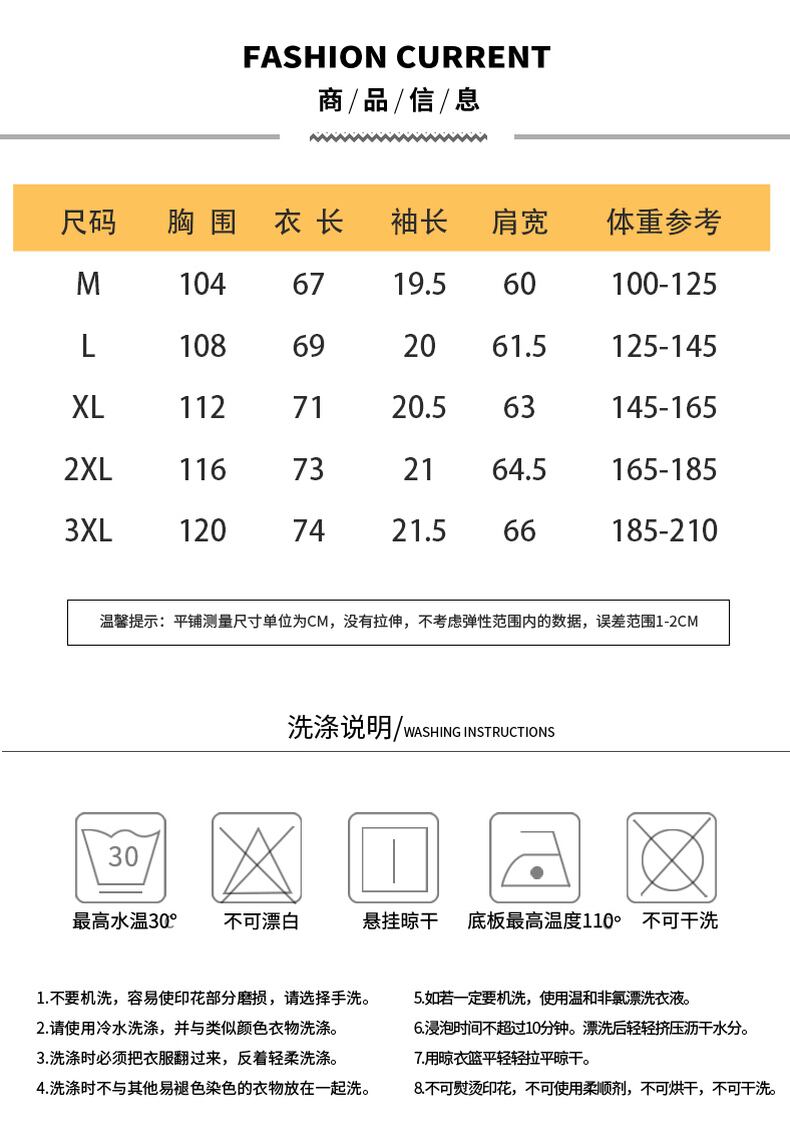 FASHION CURRENT
商/品/信/息

| 尺码 | 胸围 | 衣长 | 袖长 | 肩宽 | 体重参考 |
|---|---|---|---|---|---|
| M | 104 | 67 | 19.5 | 60 | 100-125 |
| L | 108 | 69 | 20 | 61.5 | 125-145 |
| XL | 112 | 71 | 20.5 | 63 | 145-165 |
| 2XL | 116 | 73 | 21 | 64.5 | 165-185 |
| 3XL | 120 | 74 | 21.5 | 66 | 185-210 |

温馨提示：平铺测量尺寸单位为CM，没有拉伸，不考虑弹性范围内的数据，误差范围1-2CM

洗涤说明/WASHING INSTRUCTIONS

30
最高水温30°
不可漂白
悬挂晾干
底板最高温度110°
不可干洗

1.不要机洗，容易使印花部分磨损，请选择手洗。
2.请使用冷水洗涤，并与类似颜色衣物洗涤。
3.洗涤时必须把衣服翻过来，反着轻柔洗涤。
4.洗涤时不与其他易褪色染色的衣物放在一起洗。

5.如若一定要机洗，使用温和非氯漂洗衣液。
6.浸泡时间不超过10分钟。漂洗后轻轻挤压沥干水分。
7.用晾衣篮平轻轻拉平晾干。
8.不可熨烫印花，不可使用柔顺剂，不可烘干，不可干洗。